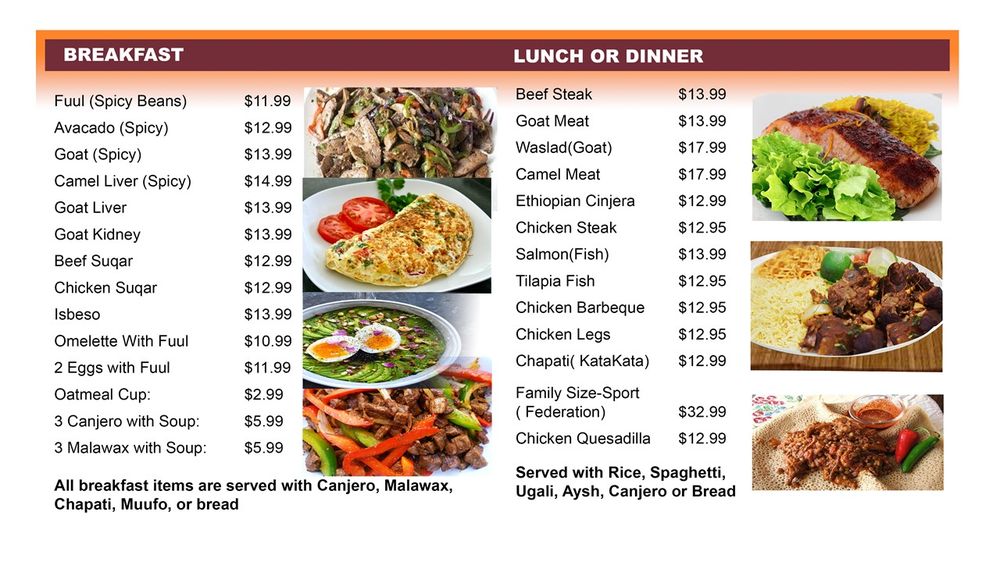 BREAKFAST

Fuul (Spicy Beans) $11.99
Avacado (Spicy) $12.99
Goat (Spicy) $13.99
Camel Liver (Spicy) $14.99
Goat Liver $13.99
Goat Kidney $13.99
Beef Suqar $12.99
Chicken Suqar $12.99
Isbeso $13.99
Omelette With Fuul $10.99
2 Eggs with Fuul $11.99
Oatmeal Cup: $2.99
3 Canjero with Soup: $5.99
3 Malawax with Soup: $5.99

All breakfast items are served with Canjero, Malawax, Chapati, Muufo, or bread

LUNCH OR DINNER

Beef Steak $13.99
Goat Meat $13.99
Waslad(Goat) $17.99
Camel Meat $17.99
Ethiopian Cinjera $12.99
Chicken Steak $12.95
Salmon(Fish) $13.99
Tilapia Fish $12.95
Chicken Barbeque $12.95
Chicken Legs $12.95
Chapati( KataKata) $12.99
Family Size-Sport ( Federation) $32.99
Chicken Quesadilla $12.99

Served with Rice, Spaghetti, Ugali, Aysh, Canjero or Bread